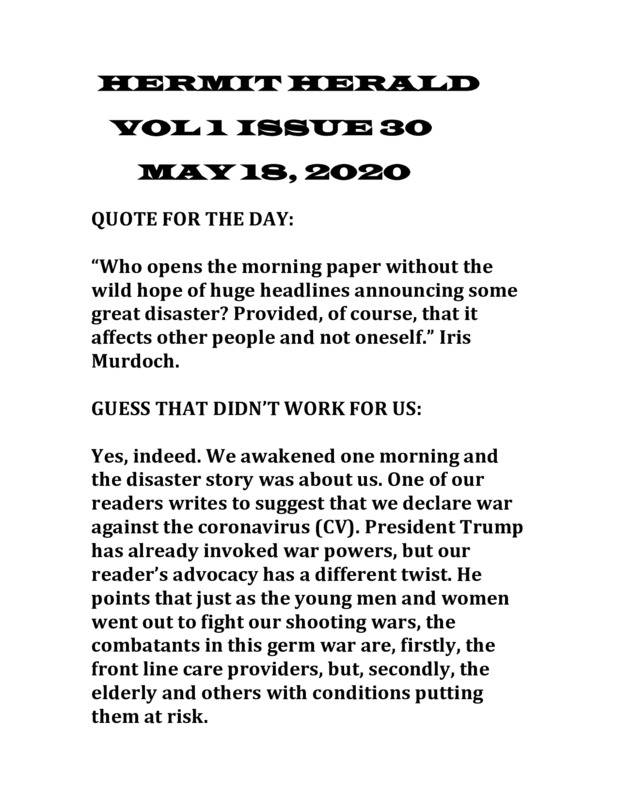 HERMIT HERALD
VOL 1 ISSUE 30
MAY 18, 2020

QUOTE FOR THE DAY:

“Who opens the morning paper without the wild hope of huge headlines announcing some great disaster? Provided, of course, that it affects other people and not oneself.” Iris Murdoch.

GUESS THAT DIDN’T WORK FOR US:

Yes, indeed. We awakened one morning and the disaster story was about us. One of our readers writes to suggest that we declare war against the coronavirus (CV). President Trump has already invoked war powers, but our reader’s advocacy has a different twist. He points that just as the young men and women went out to fight our shooting wars, the combatants in this germ war are, firstly, the front line care providers, but, secondly, the elderly and others with conditions putting them at risk.